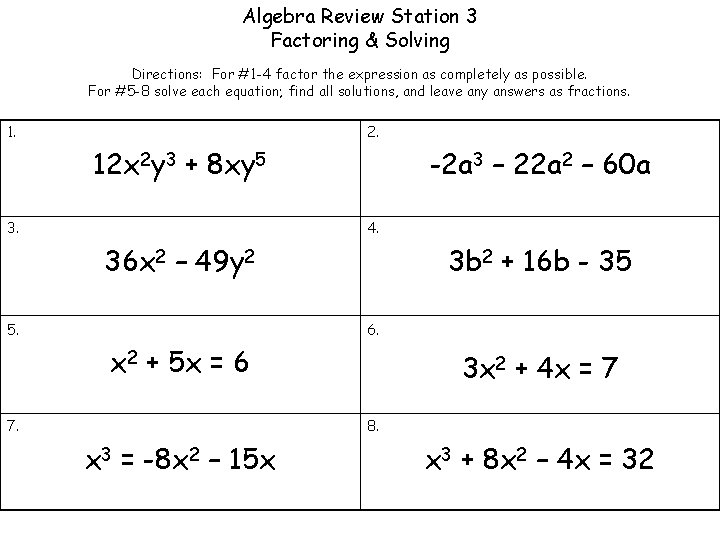 Algebra Review Station 3
Factoring & Solving

Directions: For #1-4 factor the expression as completely as possible.
For #5-8 solve each equation; find all solutions, and leave any answers as fractions.

| | |
|---|---|
| 1. $12x^2y^3 + 8xy^5$ | 2. $-2a^3 - 22a^2 - 60a$ |
| 3. $36x^2 - 49y^2$ | 4. $3b^2 + 16b - 35$ |
| 5. $x^2 + 5x = 6$ | 6. $3x^2 + 4x = 7$ |
| 7. $x^3 = -8x^2 - 15x$ | 8. $x^3 + 8x^2 - 4x = 32$ |